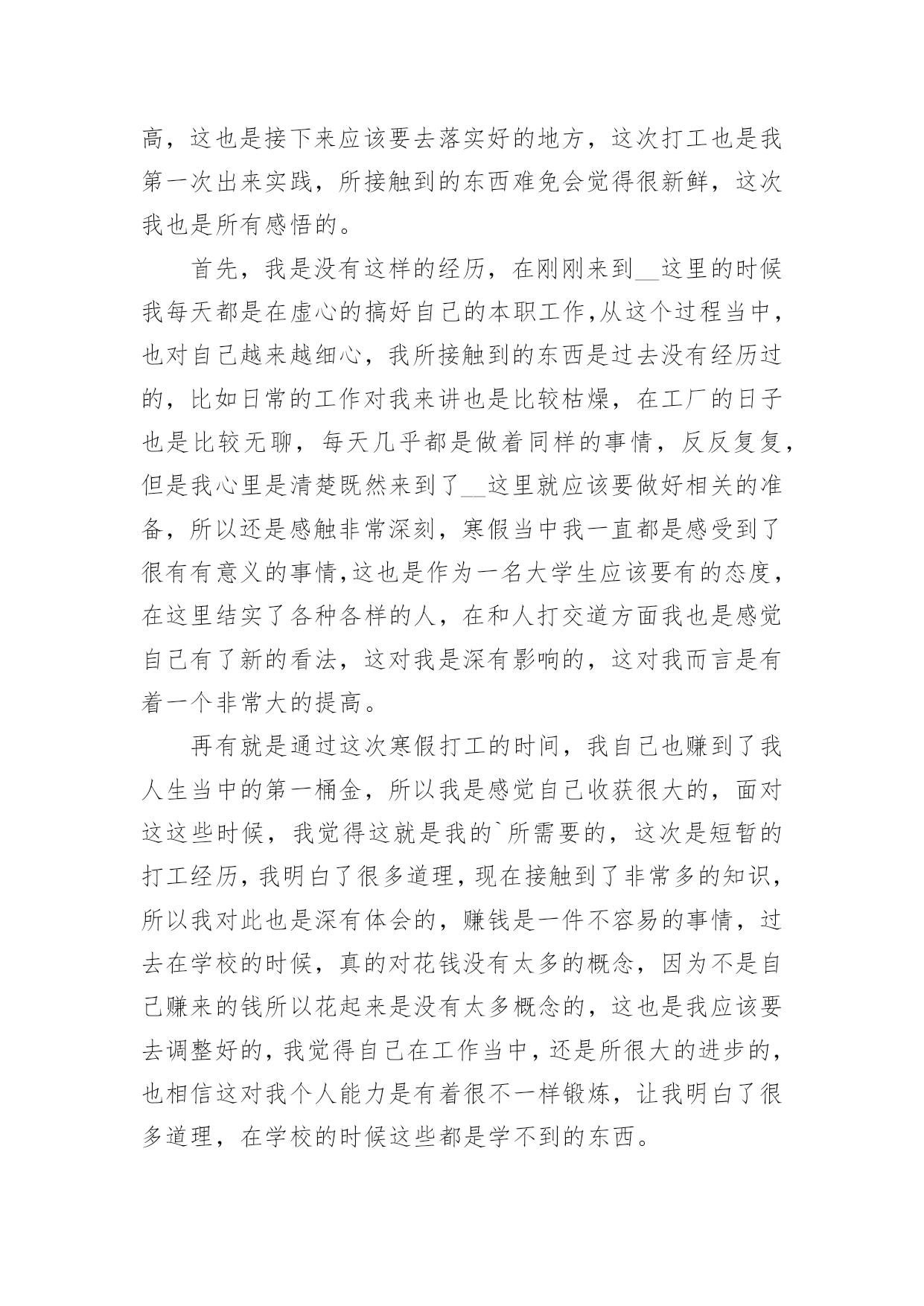 高，这也是接下来应该要去落实好的地方，这次打工也是我第一次出来实践，所接触到的东西难免会觉得很新鲜，这次我也是所有感悟的。

首先，我是没有这样的经历，在刚刚来到__这里的时候我每天都是在虚心的搞好自己的本职工作,从这个过程当中，也对自己越来越细心，我所接触到的东西是过去没有经历过的，比如日常的工作对我来讲也是比较枯燥，在工厂的日子也是比较无聊，每天几乎都是做着同样的事情，反反复复，但是我心里是清楚既然来到了__这里就应该要做好相关的准备，所以还是感触非常深刻，寒假当中我一直都是感受到了很有有意义的事情,这也是作为一名大学生应该要有的态度，在这里结实了各种各样的人，在和人打交道方面我也是感觉自己有了新的看法，这对我是深有影响的，这对我而言是有着一个非常大的提高。

再有就是通过这次寒假打工的时间，我自己也赚到了我人生当中的第一桶金，所以我是感觉自己收获很大的，面对这这些时候，我觉得这就是我的`所需要的，这次是短暂的打工经历，我明白了很多道理，现在接触到了非常多的知识，所以我对此也是深有体会的，赚钱是一件不容易的事情，过去在学校的时候，真的对花钱没有太多的概念，因为不是自己赚来的钱所以花起来是没有太多概念的，这也是我应该要去调整好的，我觉得自己在工作当中，还是所很大的进步的，也相信这对我个人能力是有着很不一样锻炼，让我明白了很多道理，在学校的时候这些都是学不到的东西。